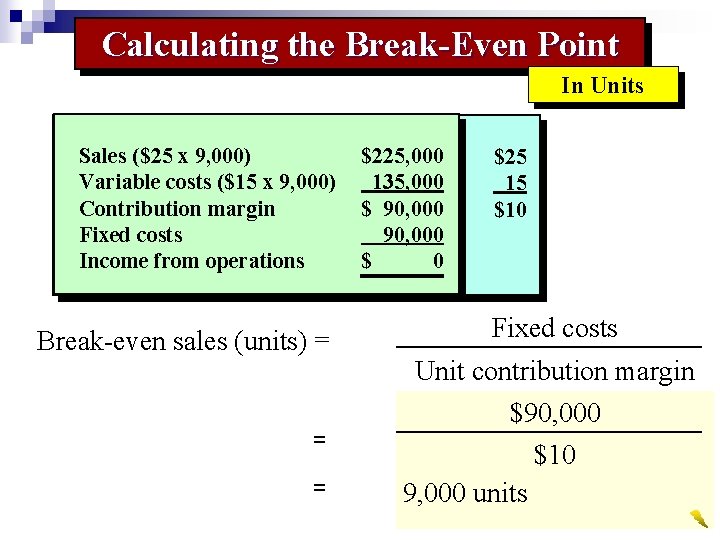 Calculating the Break-Even Point

In Units

| Sales ($25 x 9,000) | $225,000 | $25 |
|---|---|---|
| Variable costs ($15 x 9,000) | 135,000 | 15 |
| Contribution margin | $ 90,000 | $10 |
| Fixed costs | 90,000 | |
| Income from operations | $ 0 | |

Break-even sales (units) = $\frac{\text{Fixed costs}}{\text{Unit contribution margin}}$

= $\frac{\$90,000}{\$10}$

= 9,000 units